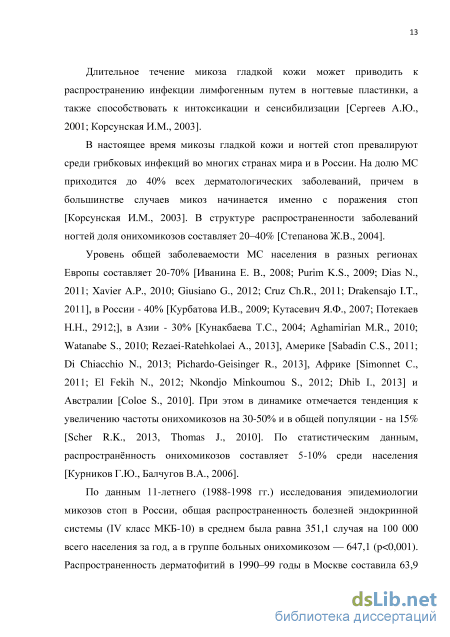 13

Длительное течение микоза гладкой кожи может приводить к распространению инфекции лимфогенным путем в ногтевые пластинки, а также способствовать к интоксикации и сенсибилизации [Сергеев А.Ю., 2001; Корсунская И.М., 2003].

В настоящее время микозы гладкой кожи и ногтей стоп превалируют среди грибковых инфекций во многих странах мира и в России. На долю МС приходится до 40% всех дерматологических заболеваний, причем в большинстве случаев микоз начинается именно с поражения стоп [Корсунская И.М., 2003]. В структуре распространенности заболеваний ногтей доля онихомикозов составляет 20–40% [Степанова Ж.В., 2004].

Уровень общей заболеваемости МС населения в разных регионах Европы составляет 20-70% [Иванина Е. В., 2008; Purim K.S., 2009; Dias N., 2011; Xavier A.P., 2010; Giusiano G., 2012; Cruz Ch.R., 2011; Drakensajo I.T., 2011], в России - 40% [Курбатова И.В., 2009; Кутасевич Я.Ф., 2007; Потекаев Н.Н., 2912;], в Азии - 30% [Кунакбаева Т.С., 2004; Aghamirian M.R., 2010; Watanabe S., 2010; Rezaei-Ratehkolaei A., 2013], Америке [Sabadin C.S., 2011; Di Chiacchio N., 2013; Pichardo-Geisinger R., 2013], Африке [Simonnet C., 2011; El Fekih N., 2012; Nkondjo Minkoumou S., 2012; Dhib I., 2013] и Австралии [Coloe S., 2010]. При этом в динамике отмечается тенденция к увеличению частоты онихомикозов на 30-50% и в общей популяции - на 15% [Scher R.K., 2013, Thomas J., 2010]. По статистическим данным, распространённость онихомикозов составляет 5-10% среди населения [Курников Г.Ю., Балчугов В.А., 2006].

По данным 11-летнего (1988-1998 гг.) исследования эпидемиологии микозов стоп в России, общая распространенность болезней эндокринной системы (IV класс МКБ-10) в среднем была равна 351,1 случая на 100 000 всего населения за год, а в группе больных онихомикозом — 647,1 (p<0,001). Распространенность дерматофитий в 1990–99 годы в Москве составила 63,9

dsLib.net
библиотека диссертаций